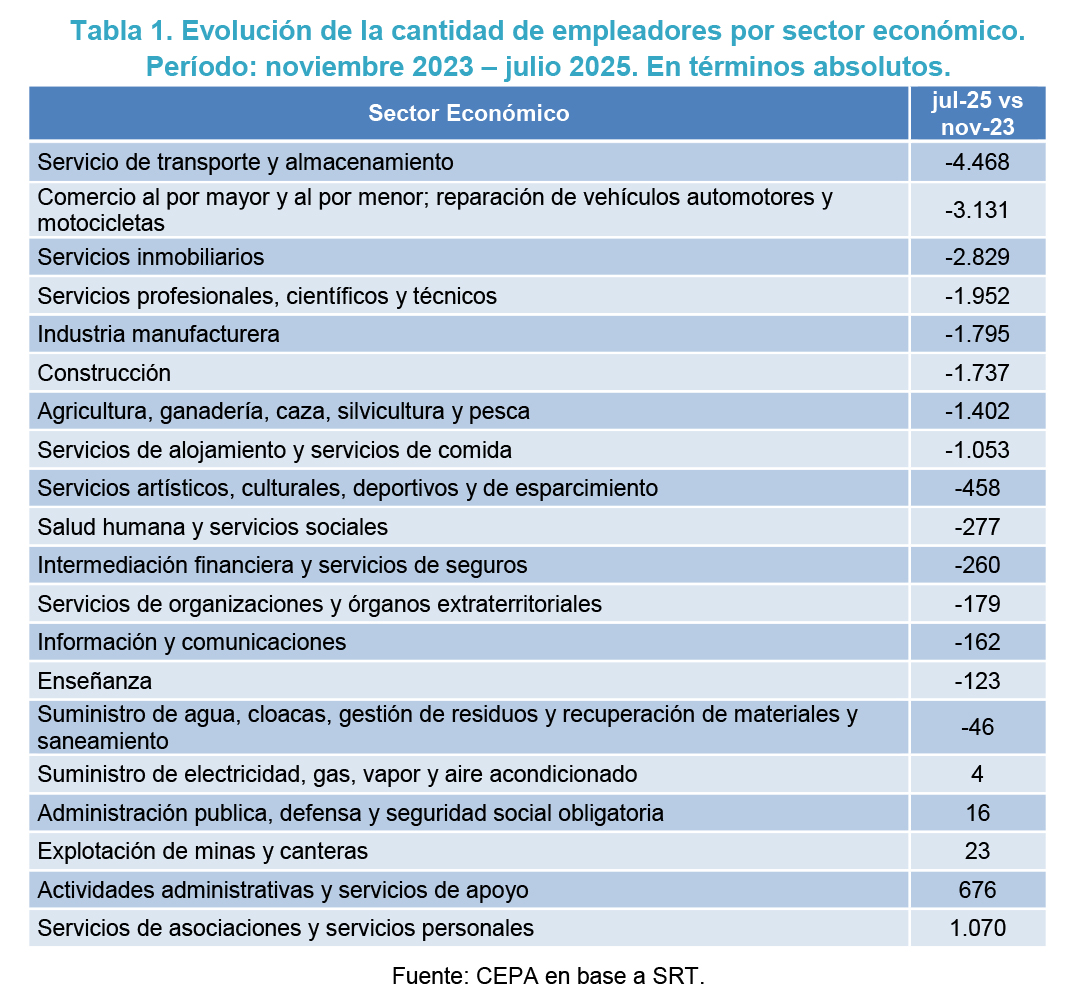 Tabla 1. Evolución de la cantidad de empleadores por sector económico. Período: noviembre 2023 – julio 2025. En términos absolutos.

| Sector Económico | jul-25 vs nov-23 |
|---|---|
| Servicio de transporte y almacenamiento | -4.468 |
| Comercio al por mayor y al por menor; reparación de vehículos automotores y motocicletas | -3.131 |
| Servicios inmobiliarios | -2.829 |
| Servicios profesionales, científicos y técnicos | -1.952 |
| Industria manufacturera | -1.795 |
| Construcción | -1.737 |
| Agricultura, ganadería, caza, silvicultura y pesca | -1.402 |
| Servicios de alojamiento y servicios de comida | -1.053 |
| Servicios artísticos, culturales, deportivos y de esparcimiento | -458 |
| Salud humana y servicios sociales | -277 |
| Intermediación financiera y servicios de seguros | -260 |
| Servicios de organizaciones y órganos extraterritoriales | -179 |
| Información y comunicaciones | -162 |
| Enseñanza | -123 |
| Suministro de agua, cloacas, gestión de residuos y recuperación de materiales y saneamiento | -46 |
| Suministro de electricidad, gas, vapor y aire acondicionado | 4 |
| Administración publica, defensa y seguridad social obligatoria | 16 |
| Explotación de minas y canteras | 23 |
| Actividades administrativas y servicios de apoyo | 676 |
| Servicios de asociaciones y servicios personales | 1.070 |

Fuente: CEPA en base a SRT.